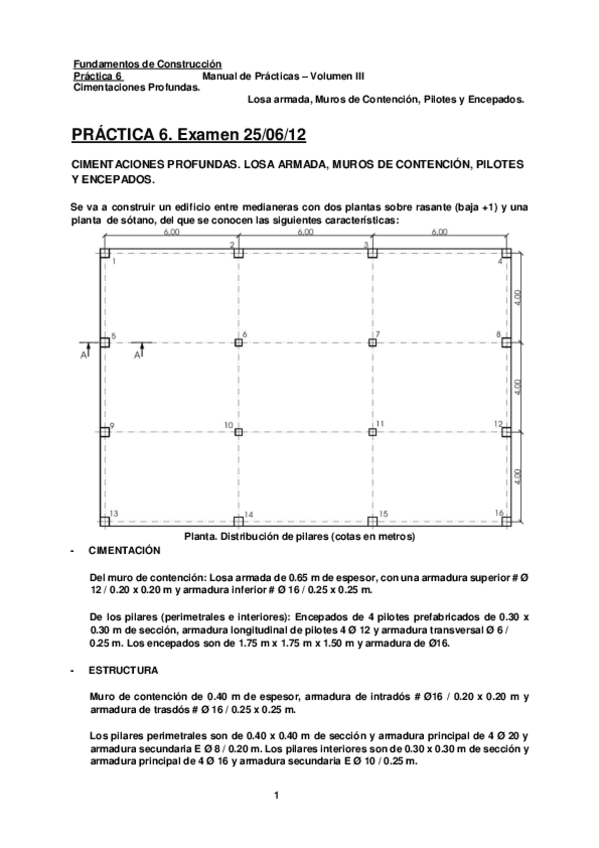 Fundamentos de Construcción
Práctica 6 Manual de Prácticas – Volumen III
Cimentaciones Profundas.
Losa armada, Muros de Contención, Pilotes y Encepados.

PRÁCTICA 6. Examen 25/06/12

CIMENTACIONES PROFUNDAS. LOSA ARMADA, MUROS DE CONTENCIÓN, PILOTES Y ENCEPADOS.

Se va a construir un edificio entre medianeras con dos plantas sobre rasante (baja +1) y una planta de sótano, del que se conocen las siguientes características:

6,00 6,00 6,00

1 2 3 4

4,00

A 5 A 6 7 8

4,00

9 10 11 12

4,00

13 14 15 16

Planta. Distribución de pilares (cotas en metros)

- CIMENTACIÓN

Del muro de contención: Losa armada de 0.65 m de espesor, con una armadura superior # Ø 12 / 0.20 x 0.20 m y armadura inferior # Ø 16 / 0.25 x 0.25 m.

De los pilares (perimetrales e interiores): Encepados de 4 pilotes prefabricados de 0.30 x 0.30 m de sección, armadura longitudinal de pilotes 4 Ø 12 y armadura transversal Ø 6 / 0.25 m. Los encepados son de 1.75 m x 1.75 m x 1.50 m y armadura de Ø16.

- ESTRUCTURA

Muro de contención de 0.40 m de espesor, armadura de intradós # Ø16 / 0.20 x 0.20 m y armadura de trasdós # Ø 16 / 0.25 x 0.25 m.

Los pilares perimetrales son de 0.40 x 0.40 m de sección y armadura principal de 4 Ø 20 y armadura secundaria E Ø 8 / 0.20 m. Los pilares interiores son de 0.30 x 0.30 m de sección y armadura principal de 4 Ø 16 y armadura secundaria E Ø 10 / 0.25 m.

1